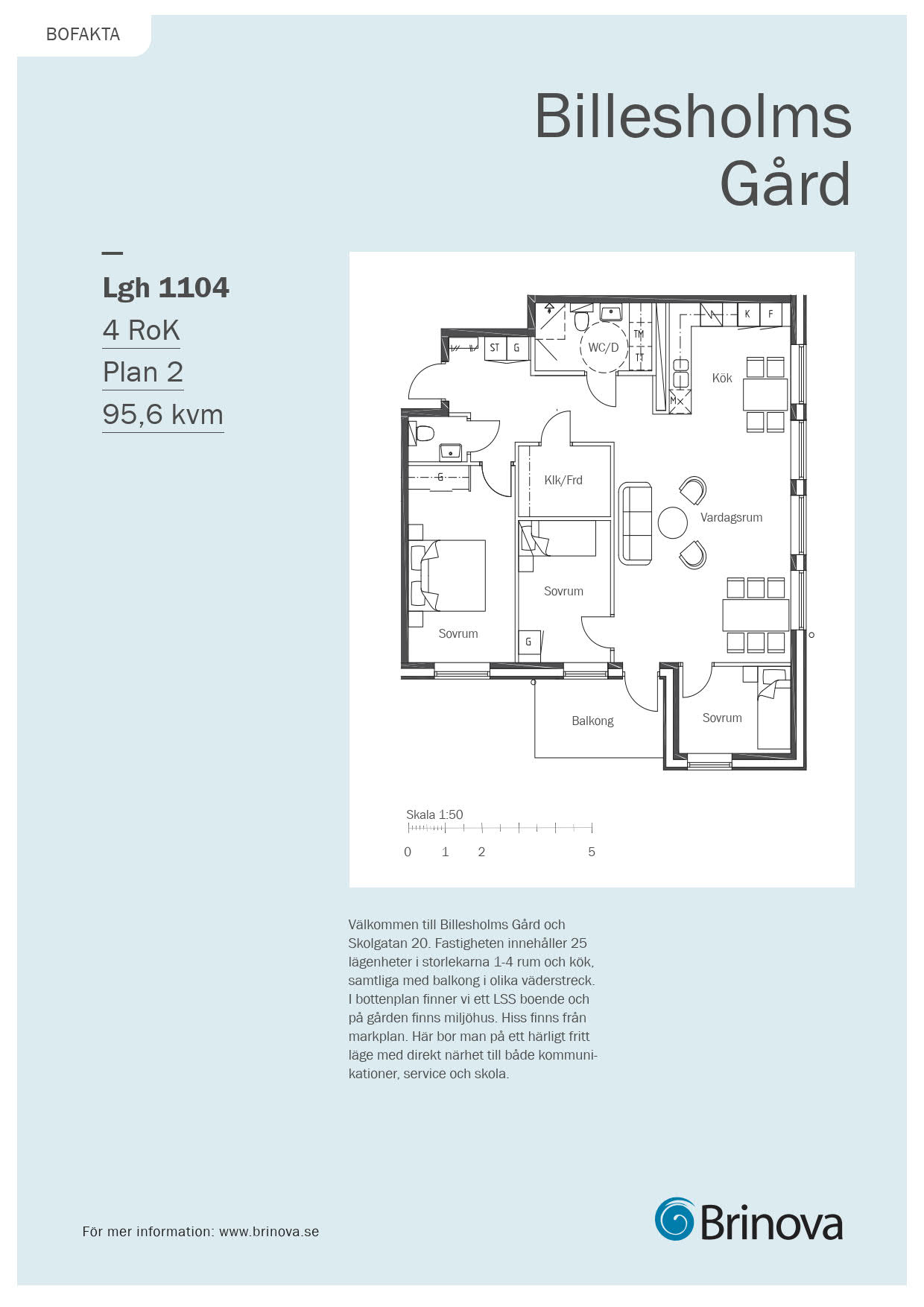 BOFAKTA

Billesholms Gård

Lgh 1104

4 RoK

Plan 2

95,6 kvm

ST G

WC/D

TM

TT

K F

Kök

M

G

Klk/Frd

Vardagsrum

Sovrum

Sovrum

G

Balkong

Sovrum

Skala 1:50

0 1 2 5

Välkommen till Billesholms Gård och Skolgatan 20. Fastigheten innehåller 25 lägenheter i storlekarna 1-4 rum och kök, samtliga med balkong i olika väderstreck. I bottenplan finner vi ett LSS boende och på gården finns miljöhus. Hiss finns från markplan. Här bor man på ett härligt fritt läge med direkt närhet till både kommunikationer, service och skola.

För mer information: www.brinova.se

Brinova